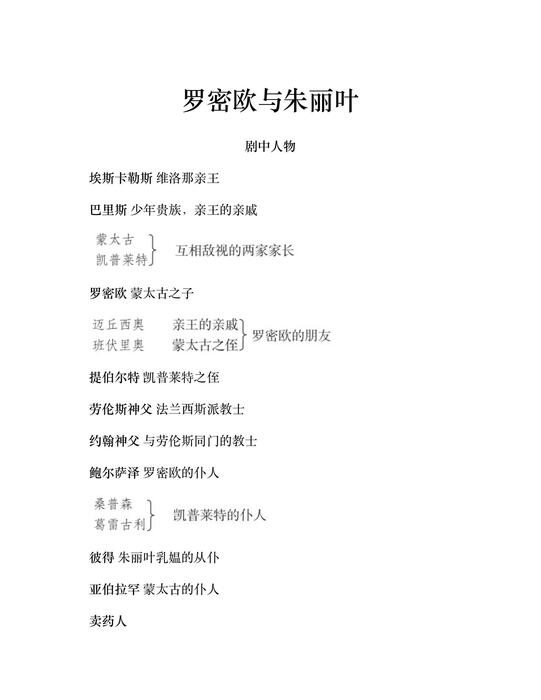 罗密欧与朱丽叶

剧中人物

埃斯卡勒斯 维洛那亲王

巴里斯 少年贵族，亲王的亲戚

蒙太古
凯普莱特 互相敌视的两家家长

罗密欧 蒙太古之子

迈丘西奥 亲王的亲戚
班伏里奥 蒙太古之侄 罗密欧的朋友

提伯尔特 凯普莱特之侄

劳伦斯神父 法兰西斯派教士

约翰神父 与劳伦斯同门的教士

鲍尔萨泽 罗密欧的仆人

桑普森
葛雷古利 凯普莱特的仆人

彼得 朱丽叶乳媪的从仆

亚伯拉罕 蒙太古的仆人

卖药人